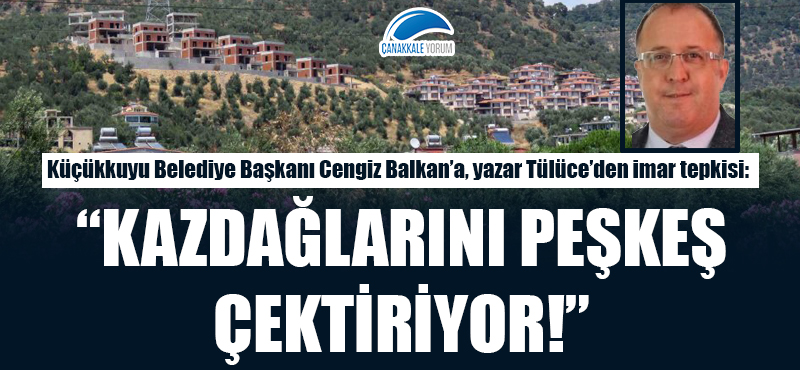 ÇANAKKALE YORUM

Küçükkuyu Belediye Başkanı Cengiz Balkan'a, yazar Tülüce'den imar tepkisi:

"KAZDAĞLARINI PEŞKEŞ ÇEKTİRİYOR!"